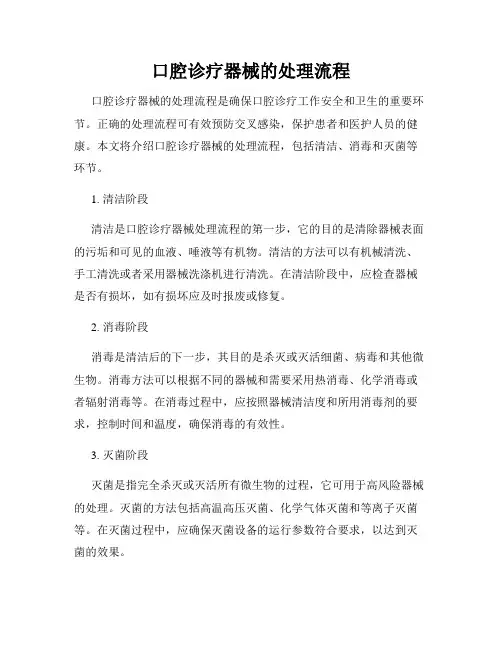 口腔诊疗器械的处理流程

口腔诊疗器械的处理流程是确保口腔诊疗工作安全和卫生的重要环节。正确的处理流程可有效预防交叉感染，保护患者和医护人员的健康。本文将介绍口腔诊疗器械的处理流程，包括清洁、消毒和灭菌等环节。

1. 清洁阶段

清洁是口腔诊疗器械处理流程的第一步，它的目的是清除器械表面的污垢和可见的血液、唾液等有机物。清洁的方法可以有机械清洗、手工清洗或者采用器械洗涤机进行清洗。在清洁阶段中，应检查器械是否有损坏，如有损坏应及时报废或修复。

2. 消毒阶段

消毒是清洁后的下一步，其目的是杀灭或灭活细菌、病毒和其他微生物。消毒方法可以根据不同的器械和需要采用热消毒、化学消毒或者辐射消毒等。在消毒过程中，应按照器械清洁度和所用消毒剂的要求，控制时间和温度，确保消毒的有效性。

3. 灭菌阶段

灭菌是指完全杀灭或灭活所有微生物的过程，它可用于高风险器械的处理。灭菌的方法包括高温高压灭菌、化学气体灭菌和等离子灭菌等。在灭菌过程中，应确保灭菌设备的运行参数符合要求，以达到灭菌的效果。